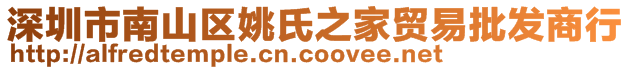 深圳市南山区姚氏之家贸易批发商行
http://alfredtemple.cn.coovee.net